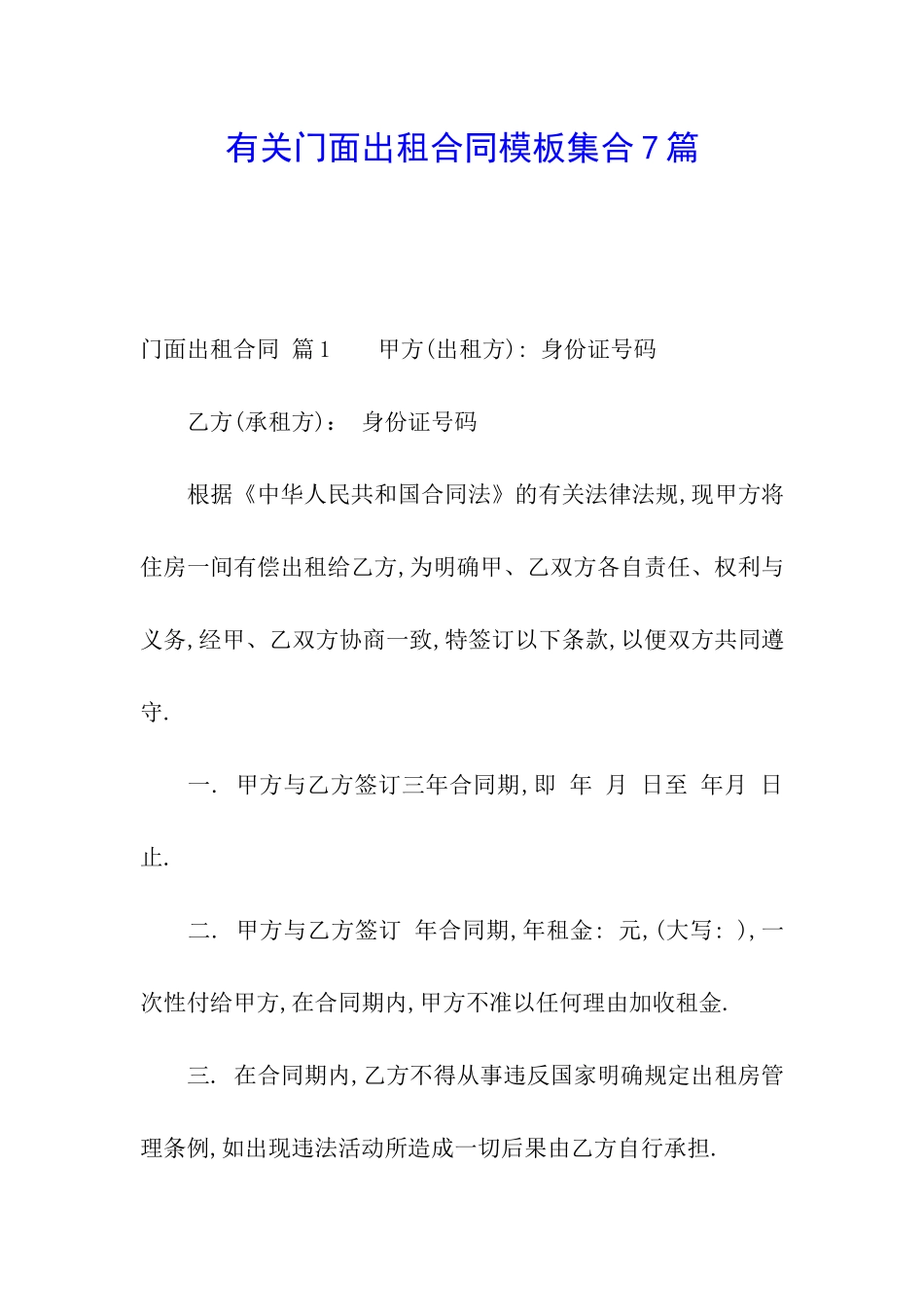 有关门面出租合同模板集合7篇

门面出租合同 篇1　　甲方(出租方): 身份证号码

乙方(承租方)：　身份证号码

根据《中华人民共和国合同法》的有关法律法规,现甲方将住房一间有偿出租给乙方,为明确甲、乙双方各自责任、权利与义务,经甲、乙双方协商一致,特签订以下条款,以便双方共同遵守.

一. 甲方与乙方签订三年合同期,即　年　月　日至　年月　日止.

二. 甲方与乙方签订　年合同期,年租金: 元,(大写: ),一次性付给甲方,在合同期内,甲方不准以任何理由加收租金.

三. 在合同期内,乙方不得从事违反国家明确规定出租房管理条例,如出现违法活动所造成一切后果由乙方自行承担.